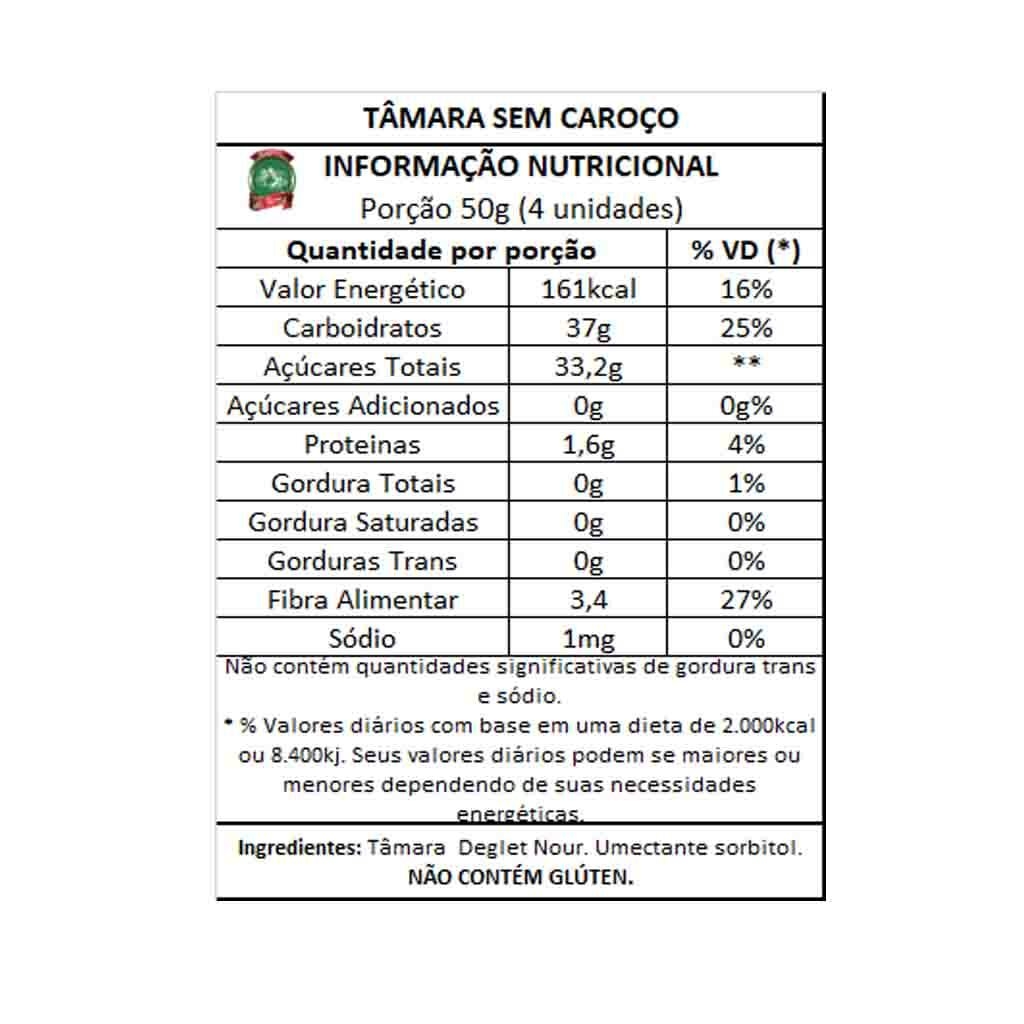 TÂMARA SEM CAROÇO

INFORMAÇÃO NUTRICIONAL
Porção 50g (4 unidades)

| Quantidade por porção | | % VD (*) |
|---|---|---|
| Valor Energético | 161kcal | 16% |
| Carboidratos | 37g | 25% |
| Açúcares Totais | 33,2g | ** |
| Açúcares Adicionados | 0g | 0g% |
| Proteinas | 1,6g | 4% |
| Gordura Totais | 0g | 1% |
| Gordura Saturadas | 0g | 0% |
| Gorduras Trans | 0g | 0% |
| Fibra Alimentar | 3,4 | 27% |
| Sódio | 1mg | 0% |

Não contém quantidades significativas de gordura trans e sódio.
* % Valores diários com base em uma dieta de 2.000kcal ou 8.400kj. Seus valores diários podem se maiores ou menores dependendo de suas necessidades energéticas.

Ingredientes: Tâmara Deglet Nour. Umectante sorbitol.
NÃO CONTÉM GLÚTEN.